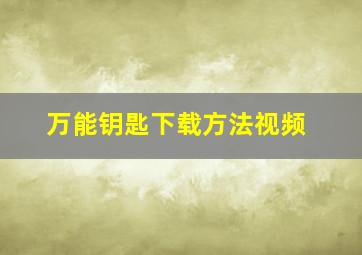 万能钥匙下载方法视频